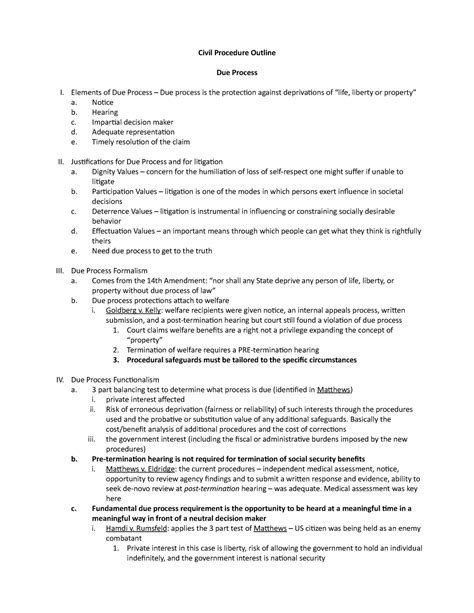 Civil Procedure Outline

Due Process

I. Elements of Due Process – Due process is the protection against deprivations of "life, liberty or property"
a. Notice
b. Hearing
c. Impartial decision maker
d. Adequate representation
e. Timely resolution of the claim

II. Justifications for Due Process and for litigation
a. Dignity Values – concern for the humiliation of loss of self-respect one might suffer if unable to litigate
b. Participation Values – litigation is one of the modes in which persons exert influence in societal decisions
c. Deterrence Values – litigation is instrumental in influencing or constraining socially desirable behavior
d. Effectuation Values – an important means through which people can get what they think is rightfully theirs
e. Need due process to get to the truth

III. Due Process Formalism
a. Comes from the 14th Amendment: "nor shall any State deprive any person of life, liberty, or property without due process of law"
b. Due process protections attach to welfare
i. Goldberg v. Kelly: welfare recipients were given notice, an internal appeals process, written submission, and a post-termination hearing but court still found a violation of due process
1. Court claims welfare benefits are a right not a privilege expanding the concept of "property"
2. Termination of welfare requires a PRE-termination hearing
3. Procedural safeguards must be tailored to the specific circumstances

IV. Due Process Functionalism
a. 3 part balancing test to determine what process is due (identified in Matthews)
i. private interest affected
ii. Risk of erroneous deprivation (fairness or reliability) of such interests through the procedures used and the probative or substitution value of any additional safeguards. Basically the cost/benefit analysis of additional procedures and the cost of corrections
iii. the government interest (including the fiscal or administrative burdens imposed by the new procedures)
b. Pre-termination hearing is not required for termination of social security benefits
i. Matthews v. Eldridge: the current procedures – independent medical assessment, notice, opportunity to review agency findings and to submit a written response and evidence, ability to seek de-novo review at post-termination hearing – was adequate. Medical assessment was key here
c. Fundamental due process requirement is the opportunity to be heard at a meaningful time in a meaningful way in front of a neutral decision maker
i. Hamdi v. Rumsfeld: applies the 3 part test of Matthews – US citizen was being held as an enemy combatant
1. Private interest in this case is liberty, risk of allowing the government to hold an individual indefinitely, and the government interest is national security